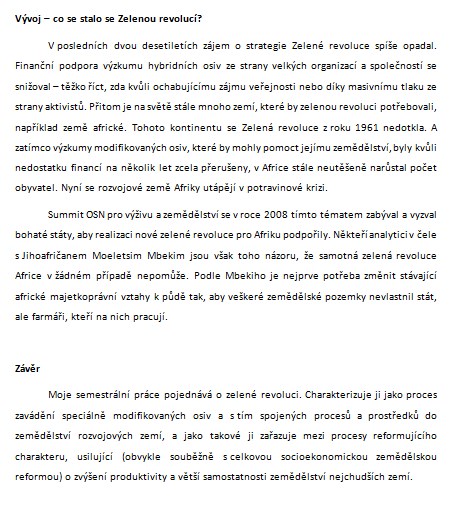 **Vývoj – co se stalo se Zelenou revolucí?**

V posledních dvou desetiletích zájem o strategie Zelené revoluce spíše opadal. Finanční podpora výzkumu hybridních osiv ze strany velkých organizací a společností se snižoval – těžko říct, zda kvůli ochabujícímu zájmu veřejnosti nebo díky masivnímu tlaku ze strany aktivistů. Přitom je na světě stále mnoho zemí, které by zelenou revoluci potřebovali, například země africké. Tohoto kontinentu se Zelená revoluce z roku 1961 nedotkla. A zatímco výzkumy modifikovaných osiv, které by mohly pomoct jejímu zemědělství, byly kvůli nedostatku financí na několik let zcela přerušeny, v Africe stále neutěšeně narůstal počet obyvatel. Nyní se rozvojové země Afriky utápějí v potravinové krizi.

Summit OSN pro výživu a zemědělství se v roce 2008 tímto tématem zabýval a vyzval bohaté státy, aby realizaci nové zelené revoluce pro Afriku podpořily. Někteří analytici v čele s Jihoafričanem Moeletsim Mbekim jsou však toho názoru, že samotná zelená revoluce Africe v žádném případě nepomůže. Podle Mbekiho je nejprve potřeba změnit stávající africké majetkoprávní vztahy k půdě tak, aby veškeré zemědělské pozemky nevlastnil stát, ale farmáři, kteří na nich pracují.

**Závěr**

Moje semestrální práce pojednává o zelené revoluci. Charakterizuje ji jako proces zavádění speciálně modifikovaných osiv a s tím spojených procesů a prostředků do zemědělství rozvojových zemí, a jako takové ji zařazuje mezi procesy reformujícího charakteru, usilující (obvykle souběžně s celkovou socioekonomickou zemědělskou reformou) o zvýšení produktivity a větší samostatnosti zemědělství nejchudších zemí.